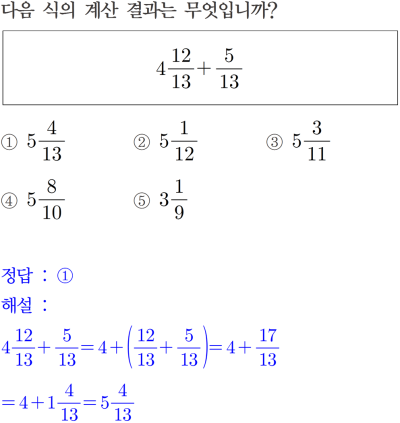 다음 식의 계산 결과는 무엇입니까?

$4\frac{12}{13}+\frac{5}{13}$

① $5\frac{4}{13}$
② $5\frac{1}{12}$
③ $5\frac{3}{11}$
④ $5\frac{8}{10}$
⑤ $3\frac{1}{9}$

정답 : ①

해설 :

$4\frac{12}{13}+\frac{5}{13}=4+\left(\frac{12}{13}+\frac{5}{13}\right)=4+\frac{17}{13}$

$=4+1\frac{4}{13}=5\frac{4}{13}$